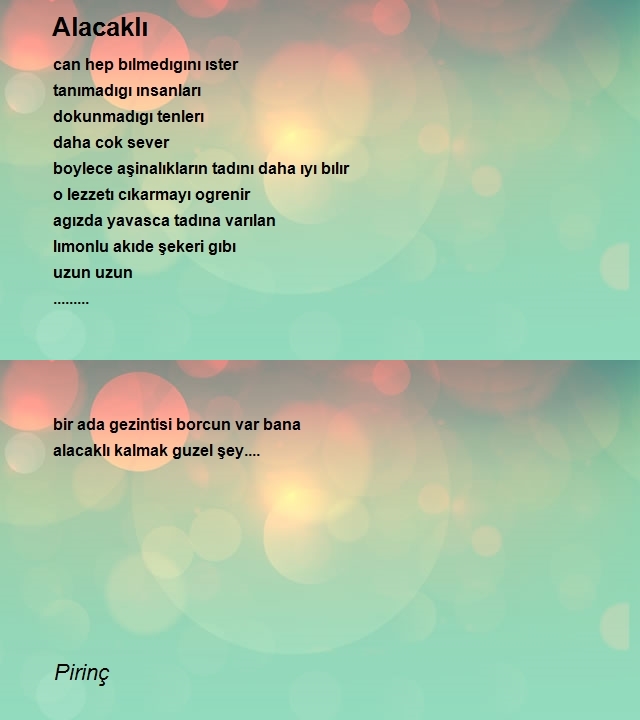 Alacaklı

can hep bılmedıgını ıster
tanımadıgı ınsanları
dokunmadıgı tenlerı
daha cok sever
boylece aşinalıkların tadını daha ıyı bılır
o lezzetı cıkarmayı ogrenir
agızda yavasca tadına varılan
lımonlu akıde şekeri gıbı
uzun uzun
.........

bir ada gezintisi borcun var bana
alacaklı kalmak guzel şey....

Pirinç